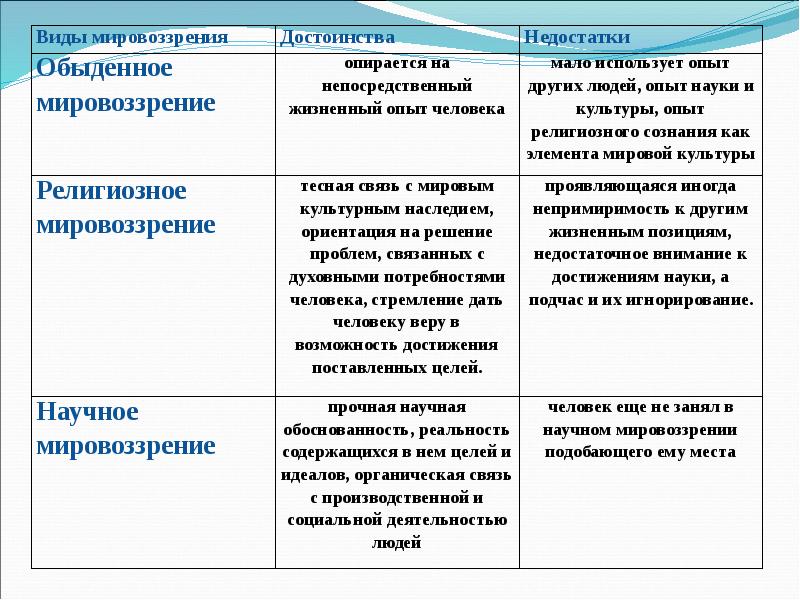 | Виды мировоззрения | Достоинства | Недостатки |
|---|---|---|
| Обыденное мировоззрение | опирается на непосредственный жизненный опыт человека | мало использует опыт других людей, опыт науки и культуры, опыт религиозного сознания как элемента мировой культуры |
| Религиозное мировоззрение | тесная связь с мировым культурным наследием, ориентация на решение проблем, связанных с духовными потребностями человека, стремление дать человеку веру в возможность достижения поставленных целей. | проявляющаяся иногда непримиримость к другим жизненным позициям, недостаточное внимание к достижениям науки, а подчас и их игнорирование. |
| Научное мировоззрение | прочная научная обоснованность, реальность содержащихся в нем целей и идеалов, органическая связь с производственной и социальной деятельностью людей | человек еще не занял в научном мировоззрении подобающего ему места |